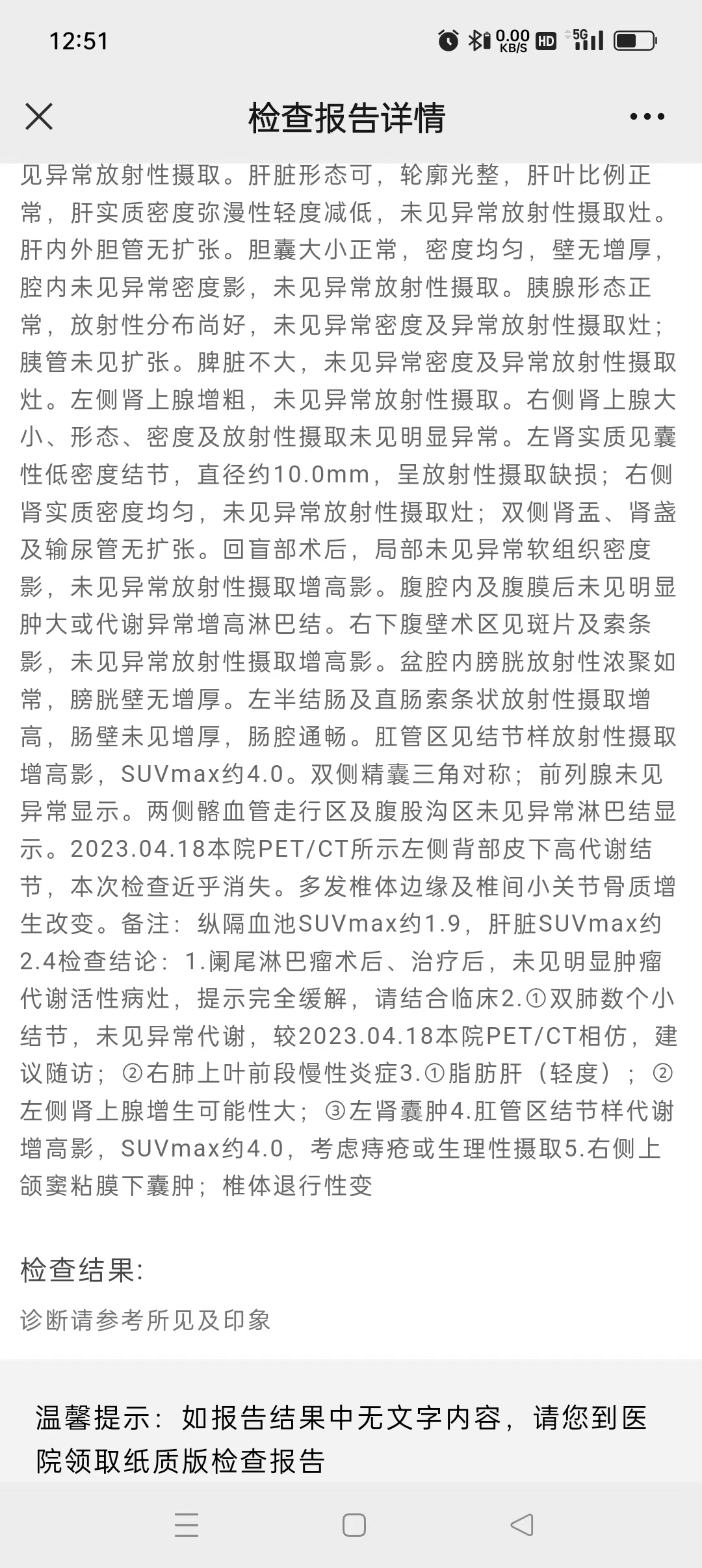 12:51 0.00 KB/S HD 5G

检查报告详情

见异常放射性摄取。肝脏形态可，轮廓光整，肝叶比例正常，肝实质密度弥漫性轻度减低，未见异常放射性摄取灶。肝内外胆管无扩张。胆囊大小正常，密度均匀，壁无增厚，腔内未见异常密度影，未见异常放射性摄取。胰腺形态正常，放射性分布尚好，未见异常密度及异常放射性摄取灶；胰管未见扩张。脾脏不大，未见异常密度及异常放射性摄取灶。左侧肾上腺增粗，未见异常放射性摄取。右侧肾上腺大小、形态、密度及放射性摄取未见明显异常。左肾实质见囊性低密度结节，直径约10.0mm，呈放射性摄取缺损；右侧肾实质密度均匀，未见异常放射性摄取灶；双侧肾盂、肾盏及输尿管无扩张。回盲部术后，局部未见异常软组织密度影，未见异常放射性摄取增高影。腹腔内及腹膜后未见明显肿大或代谢异常增高淋巴结。右下腹壁术区见斑片及索条影，未见异常放射性摄取增高影。盆腔内膀胱放射性浓聚如常，膀胱壁无增厚。左半结肠及直肠索条状放射性摄取增高，肠壁未见增厚，肠腔通畅。肛管区见结节样放射性摄取增高影，SUVmax约4.0。双侧精囊三角对称；前列腺未见异常显示。两侧髂血管走行区及腹股沟区未见异常淋巴结显示。2023.04.18本院PET/CT所示左侧背部皮下高代谢结节，本次检查近乎消失。多发椎体边缘及椎间小关节骨质增生改变。备注：纵隔血池SUVmax约1.9，肝脏SUVmax约2.4检查结论：1.阑尾淋巴瘤术后、治疗后，未见明显肿瘤代谢活性病灶，提示完全缓解，请结合临床2.①双肺数个小结节，未见异常代谢，较2023.04.18本院PET/CT相仿，建议随访；②右肺上叶前段慢性炎症3.①脂肪肝（轻度）；②左侧肾上腺增生可能性大；③左肾囊肿4.肛管区结节样代谢增高影，SUVmax约4.0，考虑痔疮或生理性摄取5.右侧上颌窦粘膜下囊肿；椎体退行性变

检查结果:

诊断请参考所见及印象

温馨提示：如报告结果中无文字内容，请您到医院领取纸质版检查报告